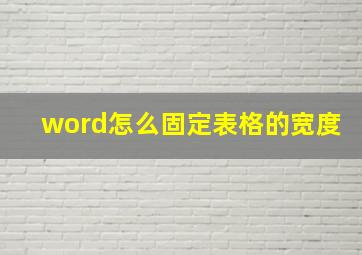 word怎么固定表格的宽度